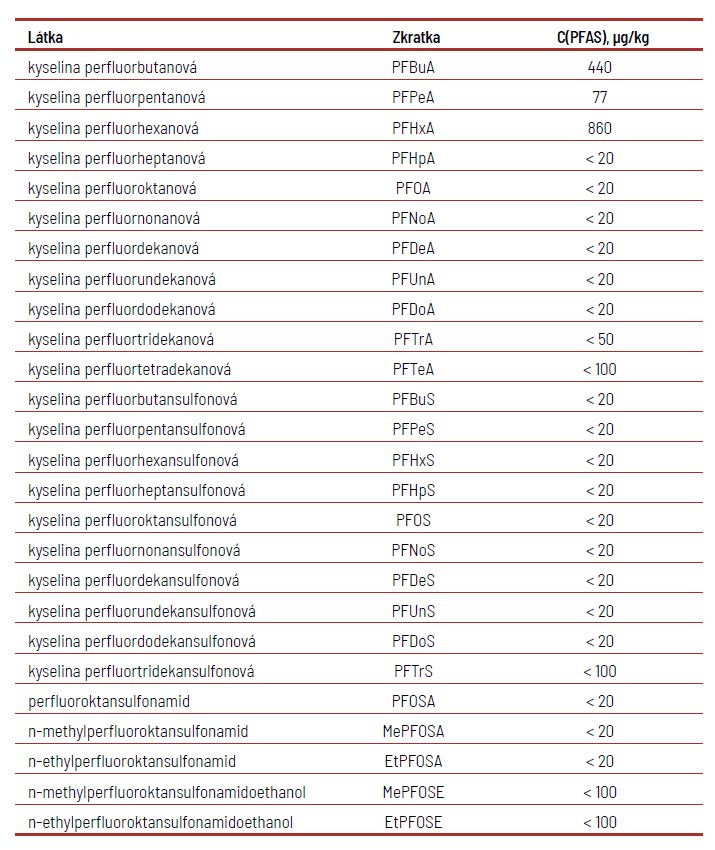 | Látka | Zkratka | C(PFAS), µg/kg |
|---|---|---|
| kyselina perfluorbutanová | PFBuA | 440 |
| kyselina perfluorpentanová | PFPeA | 77 |
| kyselina perfluorhexanová | PFHxA | 860 |
| kyselina perfluorheptanová | PFHpA | < 20 |
| kyselina perfluoroktanová | PFOA | < 20 |
| kyselina perfluornonanová | PFNoA | < 20 |
| kyselina perfluordekanová | PFDeA | < 20 |
| kyselina perfluorundekanová | PFUnA | < 20 |
| kyselina perfluordodekanová | PFDoA | < 20 |
| kyselina perfluortridekanová | PFTrA | < 50 |
| kyselina perfluortetradekanová | PFTeA | < 100 |
| kyselina perfluorbutansulfonová | PFBuS | < 20 |
| kyselina perfluorpentansulfonová | PFPeS | < 20 |
| kyselina perfluorhexansulfonová | PFHxS | < 20 |
| kyselina perfluorheptansulfonová | PFHpS | < 20 |
| kyselina perfluoroktansulfonová | PFOS | < 20 |
| kyselina perfluornonansulfonová | PFNoS | < 20 |
| kyselina perfluordekansulfonová | PFDeS | < 20 |
| kyselina perfluorundekansulfonová | PFUnS | < 20 |
| kyselina perfluordodekansulfonová | PFDoS | < 20 |
| kyselina perfluortridekansulfonová | PFTrS | < 100 |
| perfluoroktansulfonamid | PFOSA | < 20 |
| n-methylperfluoroktansulfonamid | MePFOSA | < 20 |
| n-ethylperfluoroktansulfonamid | EtPFOSA | < 20 |
| n-methylperfluoroktansulfonamidoethanol | MePFOSE | < 100 |
| n-ethylperfluoroktansulfonamidoethanol | EtPFOSE | < 100 |